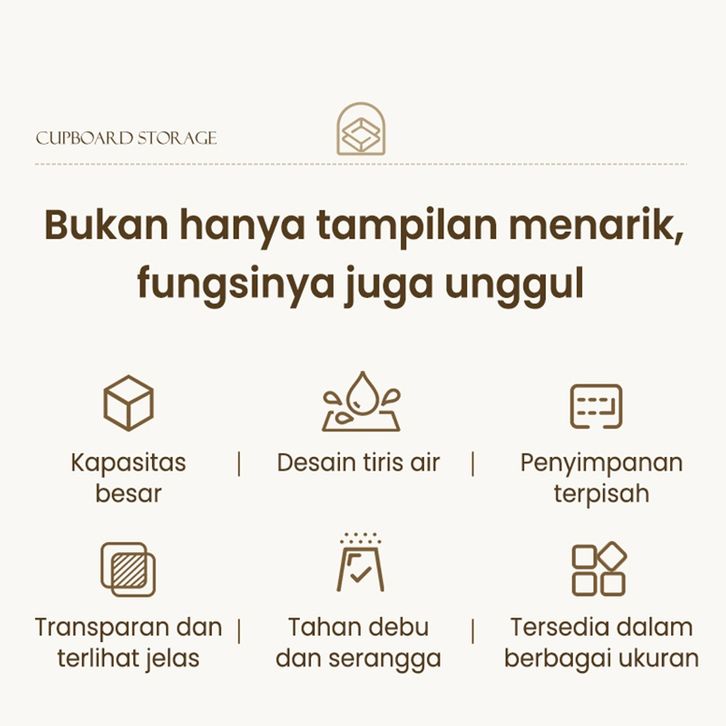 CUPBOARD STORAGE

Bukan hanya tampilan menarik, fungsinya juga unggul

Kapasitas besar

|

Desain tiris air

|

Penyimpanan terpisah

Transparan dan terlihat jelas

|

Tahan debu dan serangga

|

Tersedia dalam berbagai ukuran